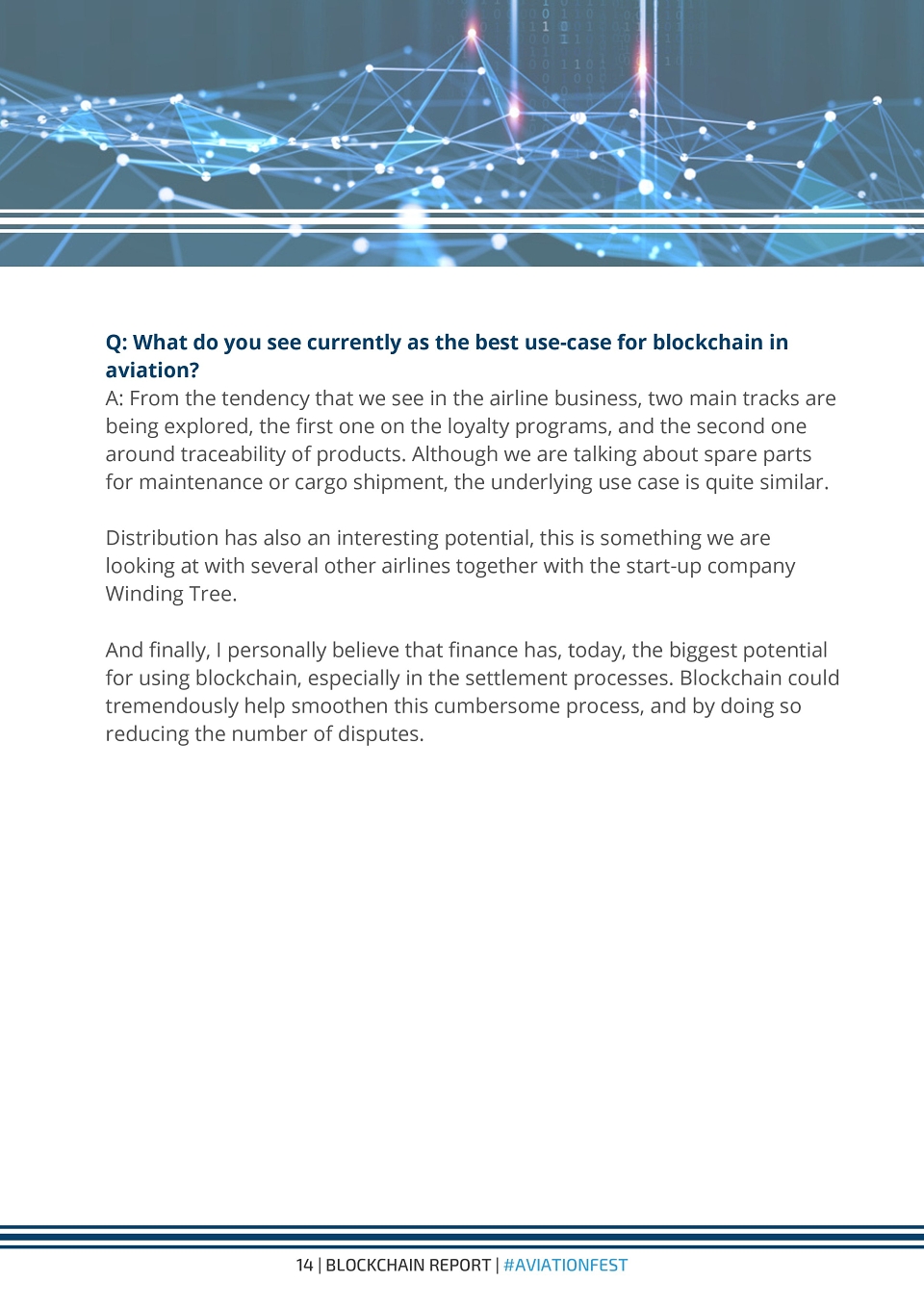 Q: What do you see currently as the best use-case for blockchain in aviation?

A: From the tendency that we see in the airline business, two main tracks are being explored, the first one on the loyalty programs, and the second one around traceability of products. Although we are talking about spare parts for maintenance or cargo shipment, the underlying use case is quite similar.

Distribution has also an interesting potential, this is something we are looking at with several other airlines together with the start-up company Winding Tree.

And finally, I personally believe that finance has, today, the biggest potential for using blockchain, especially in the settlement processes. Blockchain could tremendously help smoothen this cumbersome process, and by doing so reducing the number of disputes.

14 | BLOCKCHAIN REPORT | #AVIATIONFEST